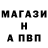 МАГАЗИ
Н
А ПВП